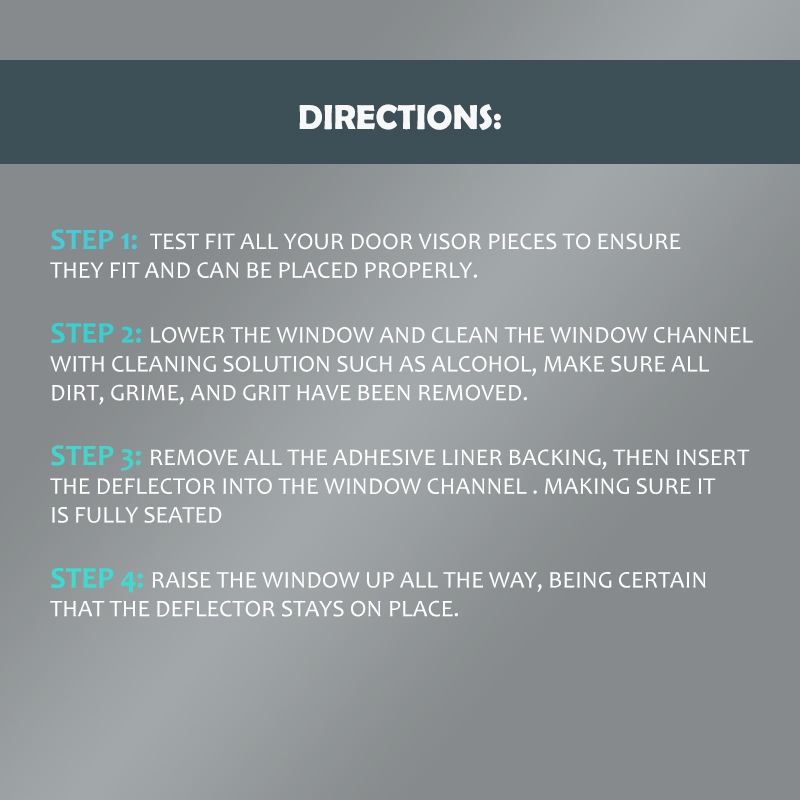 DIRECTIONS:

STEP 1: TEST FIT ALL YOUR DOOR VISOR PIECES TO ENSURE THEY FIT AND CAN BE PLACED PROPERLY.

STEP 2: LOWER THE WINDOW AND CLEAN THE WINDOW CHANNEL WITH CLEANING SOLUTION SUCH AS ALCOHOL, MAKE SURE ALL DIRT, GRIME, AND GRIT HAVE BEEN REMOVED.

STEP 3: REMOVE ALL THE ADHESIVE LINER BACKING, THEN INSERT THE DEFLECTOR INTO THE WINDOW CHANNEL . MAKING SURE IT IS FULLY SEATED

STEP 4: RAISE THE WINDOW UP ALL THE WAY, BEING CERTAIN THAT THE DEFLECTOR STAYS ON PLACE.